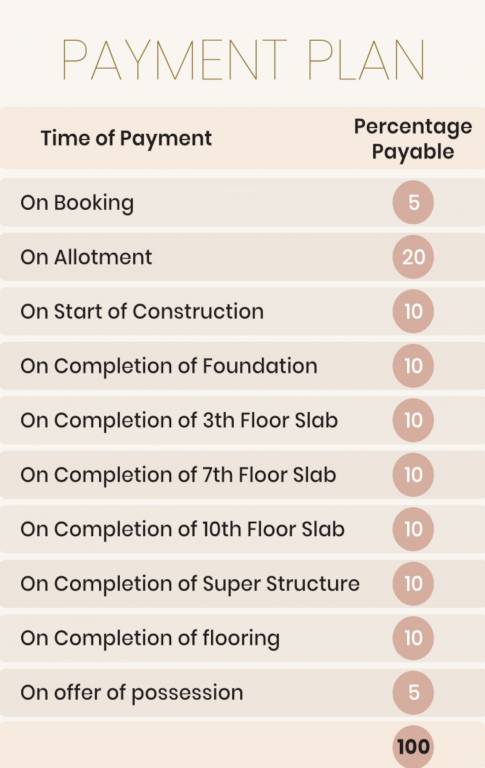 PAYMENT PLAN

| Time of Payment | Percentage Payable |
|---|---|
| On Booking | 5 |
| On Allotment | 20 |
| On Start of Construction | 10 |
| On Completion of Foundation | 10 |
| On Completion of 3th Floor Slab | 10 |
| On Completion of 7th Floor Slab | 10 |
| On Completion of 10th Floor Slab | 10 |
| On Completion of Super Structure | 10 |
| On Completion of flooring | 10 |
| On offer of possession | 5 |
| | 100 |